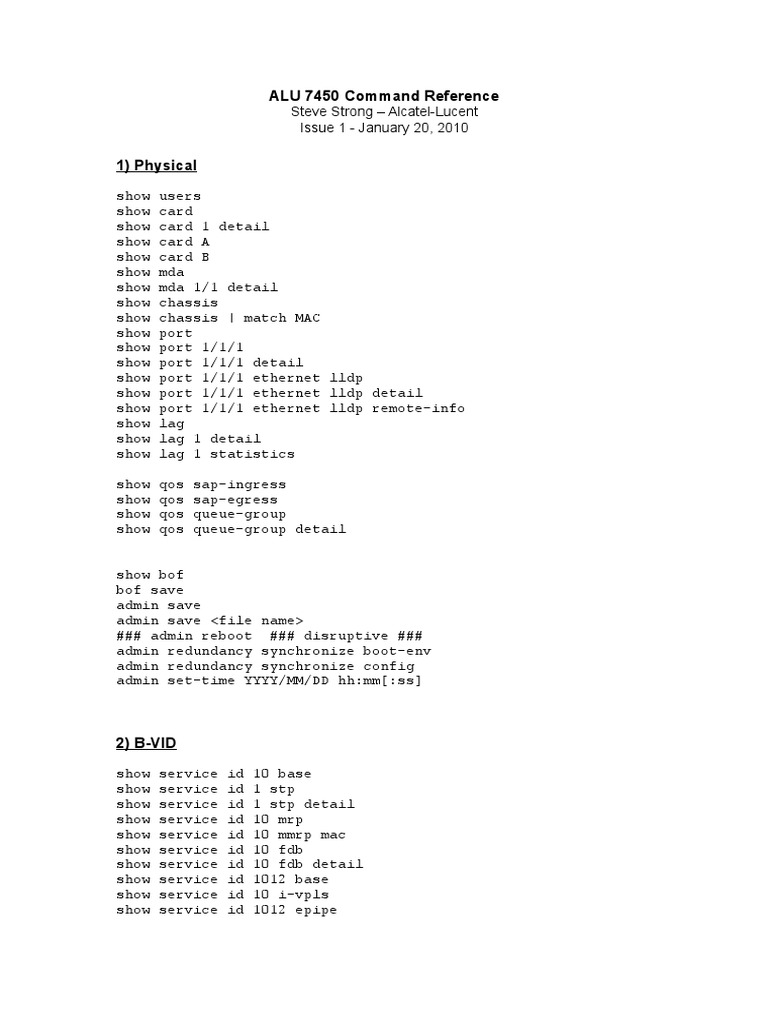 ALU 7450 Command Reference
Steve Strong – Alcatel-Lucent
Issue 1 - January 20, 2010

1) Physical

show users
show card
show card 1 detail
show card A
show card B
show mda
show mda 1/1 detail
show chassis
show chassis | match MAC
show port
show port 1/1/1
show port 1/1/1 detail
show port 1/1/1 ethernet lldp
show port 1/1/1 ethernet lldp detail
show port 1/1/1 ethernet lldp remote-info
show lag
show lag 1 detail
show lag 1 statistics

show qos sap-ingress
show qos sap-egress
show qos queue-group
show qos queue-group detail

show bof
bof save
admin save
admin save <file name>
### admin reboot ### disruptive ###
admin redundancy synchronize boot-env
admin redundancy synchronize config
admin set-time YYYY/MM/DD hh:mm[:ss]

2) B-VID

show service id 10 base
show service id 1 stp
show service id 1 stp detail
show service id 10 mrp
show service id 10 mmrp mac
show service id 10 fdb
show service id 10 fdb detail
show service id 1012 base
show service id 10 i-vpls
show service id 1012 epipe